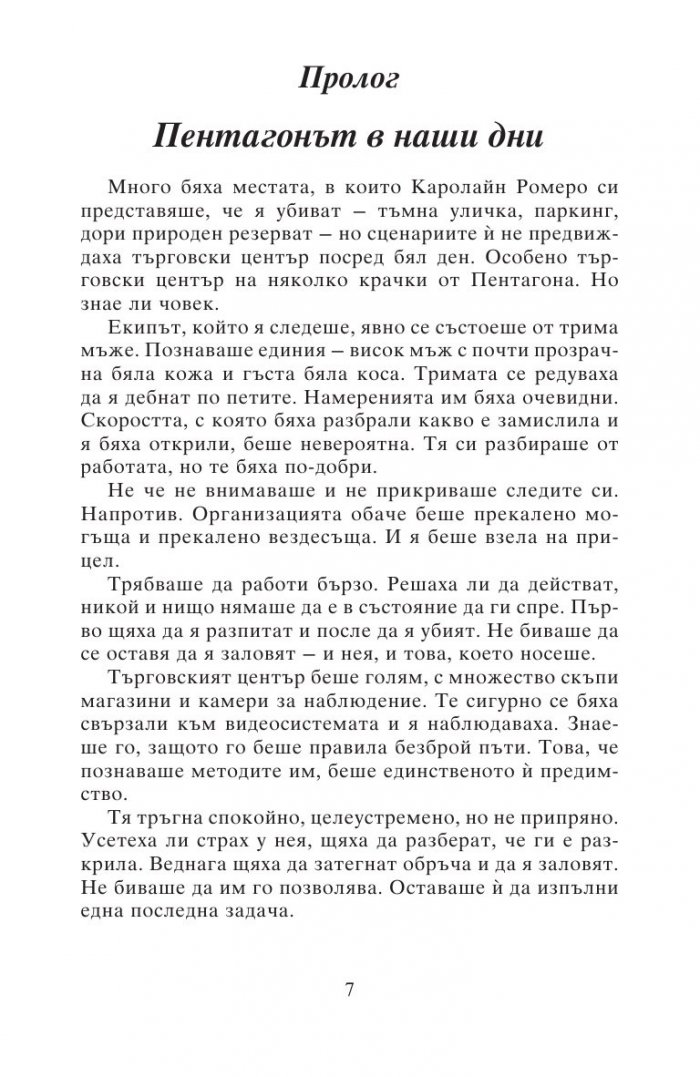 Пролог

Пентагонът в наши дни

Много бяха местата, в които Каролайн Ромеро си представяше, че я убиват – тъмна уличка, паркинг, дори природен резерват – но сценариите ѝ не предвиждаха търговски център посред бял ден. Особено търговски център на няколко крачки от Пентагона. Но знае ли човек.

Екипът, който я следеше, явно се състоеше от трима мъже. Познаваше единия – висок мъж с почти прозрачна бяла кожа и гъста бяла коса. Тримата се редуваха да я дебнат по петите. Намеренията им бяха очевидни. Скоростта, с която бяха разбрали какво е замислила и я бяха открили, беше невероятна. Тя си разбираше от работата, но те бяха по-добри.

Не че не внимаваше и не прикриваше следите си. Напротив. Организацията обаче беше прекалено могъща и прекалено вездесъща. И я беше взела на прицел.

Трябваше да работи бързо. Решаха ли да действат, никой и нищо нямаше да е в състояние да ги спре. Първо щяха да я разпитат и после да я убият. Не биваше да се оставя да я заловят – и нея, и това, което носеше.

Търговският център беше голям, с множество скъпи магазини и камери за наблюдение. Те сигурно се бяха свързали към видеосистемата и я наблюдаваха. Знаеше го, защото го беше правила безброй пъти. Това, че познаваше методите им, беше единственото ѝ предимство.

Тя тръгна спокойно, целеустремено, но не припряно. Усетеха ли страх у нея, щяха да разберат, че ги е разкрила. Веднага щяха да затегнат обръча и да я заловят. Не биваше да им го позволява. Оставаше ѝ да изпълни една последна задача.

7